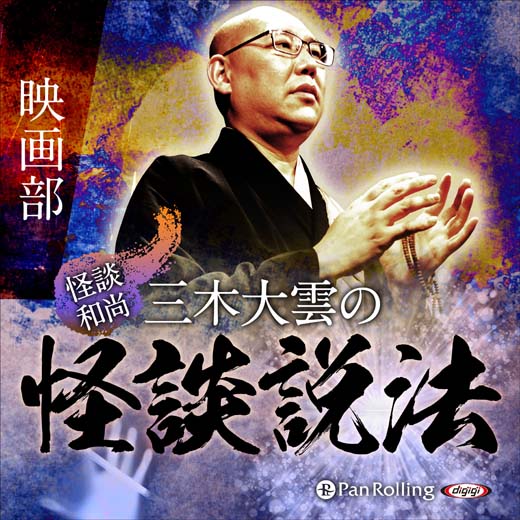 映画部

怪談和尚 三木大雲の

怪談説法

Pan Rolling

digigi